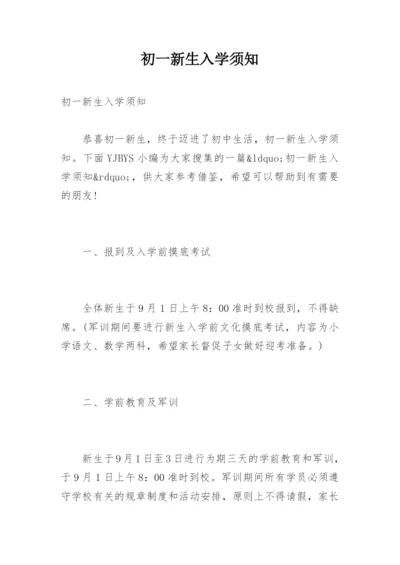 初一新生入学须知

初一新生入学须知

恭喜初一新生，终于迈进了初中生活，初一新生入学须知。下面YJBYS小编为大家搜集的一篇&ldquo;初一新生入学须知&rdquo;，供大家参考借鉴，希望可以帮助到有需要的朋友！

一、报到及入学前摸底考试

全体新生于9月1日上午8：00准时到校报到，不得缺席。（军训期间要进行新生入学前文化摸底考试，内容为小学语文、数学两科，希望家长督促子女做好迎考准备。）

二、学前教育及军训

新生于9月1日至3日进行为期三天的学前教育和军训，于9月1日上午8：00准时到校。军训期间所有学员必须遵守学校有关的规章制度和活动安排，原则上不得请假，家长